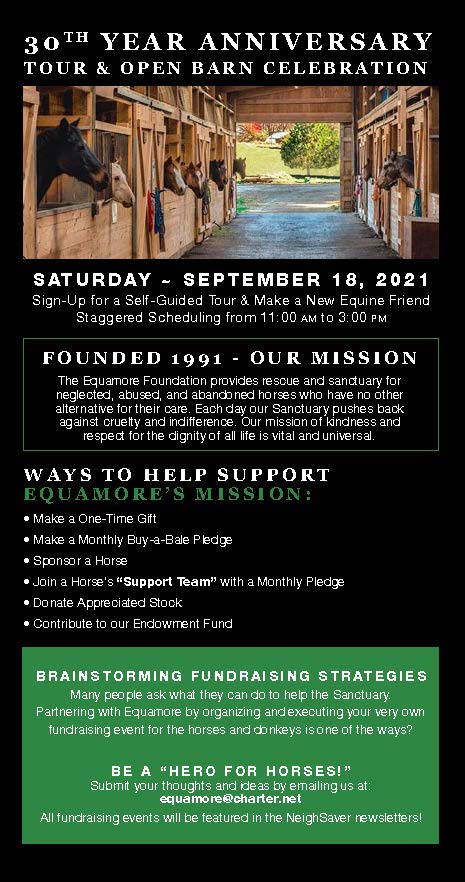 30TH YEAR ANNIVERSARY
TOUR & OPEN BARN CELEBRATION

SATURDAY ~ SEPTEMBER 18, 2021
Sign-Up for a Self-Guided Tour & Make a New Equine Friend
Staggered Scheduling from 11:00 AM to 3:00 PM

FOUNDED 1991 - OUR MISSION
The Equamore Foundation provides rescue and sanctuary for neglected, abused, and abandoned horses who have no other alternative for their care. Each day our Sanctuary pushes back against cruelty and indifference. Our mission of kindness and respect for the dignity of all life is vital and universal.

WAYS TO HELP SUPPORT
EQUAMORE'S MISSION:
• Make a One-Time Gift
• Make a Monthly Buy-a-Bale Pledge
• Sponsor a Horse
• Join a Horse's "Support Team" with a Monthly Pledge
• Donate Appreciated Stock
• Contribute to our Endowment Fund

BRAINSTORMING FUNDRAISING STRATEGIES
Many people ask what they can do to help the Sanctuary. Partnering with Equamore by organizing and executing your very own fundraising event for the horses and donkeys is one of the ways?

BE A "HERO FOR HORSES!"
Submit your thoughts and ideas by emailing us at:
equamore@charter.net
All fundraising events will be featured in the NeighSaver newsletters!